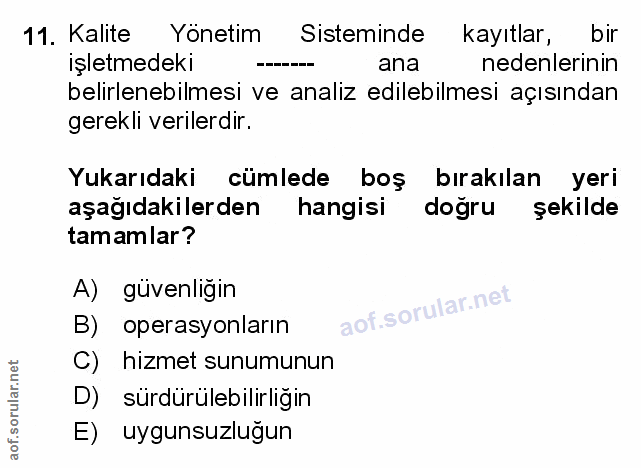 11. Kalite Yönetim Sisteminde kayıtlar, bir işletmedeki ------- ana nedenlerinin belirlenebilmesi ve analiz edilebilmesi açısından gerekli verilerdir.

Yukarıdaki cümlede boş bırakılan yeri aşağıdakilerden hangisi doğru şekilde tamamlar?

A) güvenliğin
B) operasyonların
C) hizmet sunumunun
D) sürdürülebilirliğin
E) uygunsuzluğun

aof.sorular.net